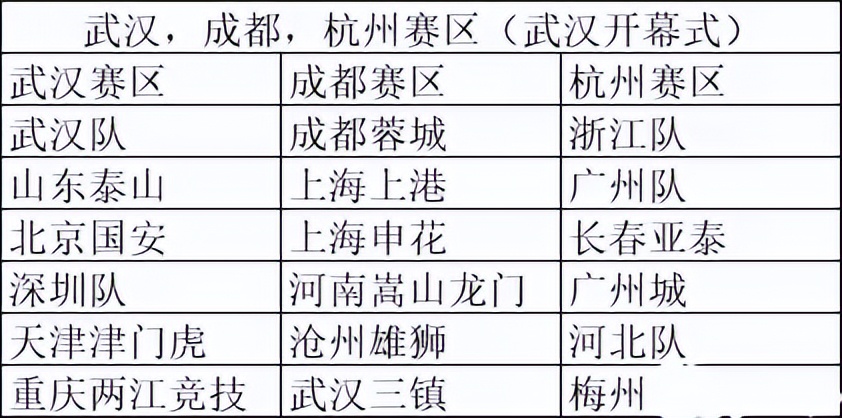 武汉，成都，杭州赛区（武汉开幕式）

| 武汉赛区 | 成都赛区 | 杭州赛区 |
|---|---|---|
| 武汉队 | 成都蓉城 | 浙江队 |
| 山东泰山 | 上海上港 | 广州队 |
| 北京国安 | 上海申花 | 长春亚泰 |
| 深圳队 | 河南嵩山龙门 | 广州城 |
| 天津津门虎 | 沧州雄狮 | 河北队 |
| 重庆两江竞技 | 武汉三镇 | 梅州 |